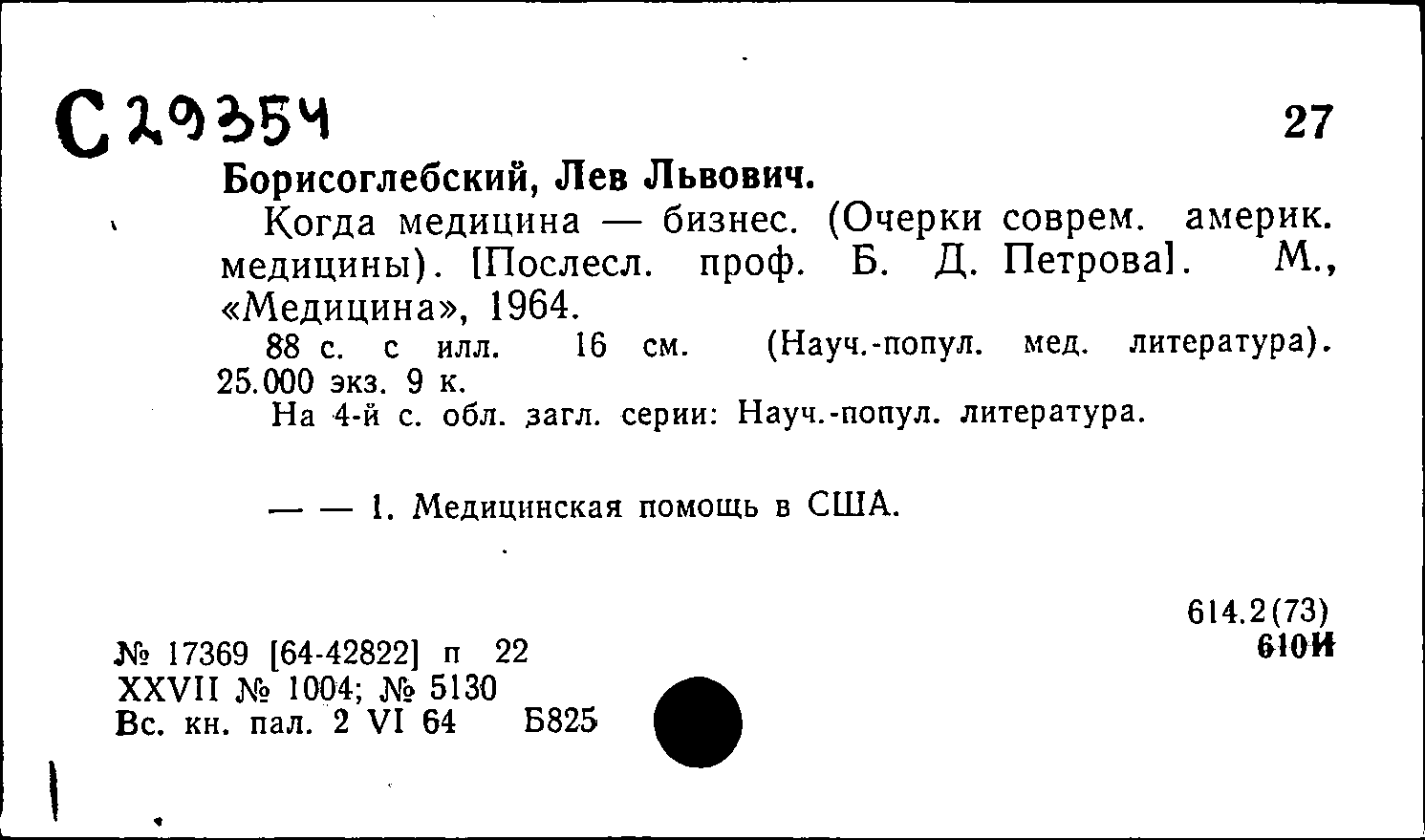 С 29354

27

Борисоглебский, Лев Львович.

Когда медицина — бизнес. (Очерки соврем. америк. медицины). [Послесл. проф. Б. Д. Петрова]. М., «Медицина», 1964.

88 с. с илл. 16 см. (Науч.-попул. мед. литература). 25.000 экз. 9 к.

На 4-й с. обл. загл. серии: Науч.-попул. литература.

— — 1. Медицинская помощь в США.

614.2(73)
610И

№ 17369 [64-42822] п 22
XXVII № 1004; № 5130
Вс. кн. пал. 2 VI 64 Б825